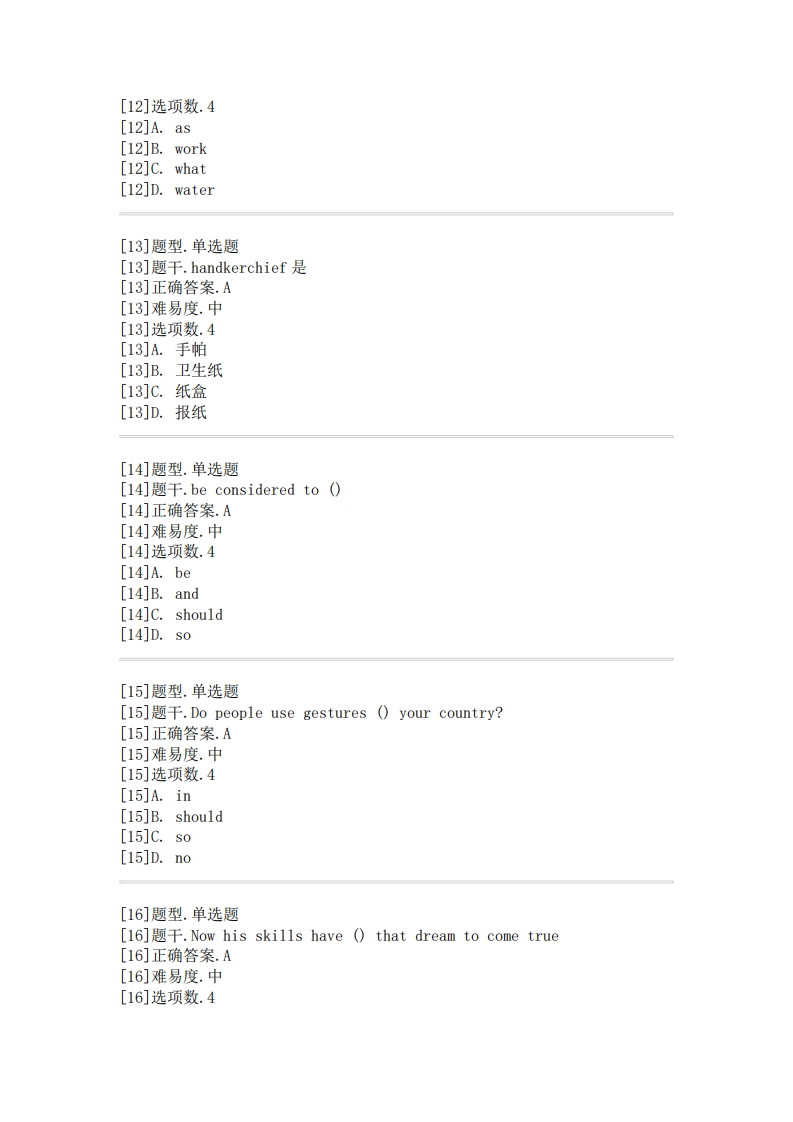 [12]选项数.4
[12]A. as
[12]B. work
[12]C. what
[12]D. water

[13]题型.单选题
[13]题干.handkerchief 是
[13]正确答案.A
[13]难易度.中
[13]选项数.4
[13]A. 手帕
[13]B. 卫生纸
[13]C. 纸盒
[13]D. 报纸

[14]题型.单选题
[14]题干.be considered to ()
[14]正确答案.A
[14]难易度.中
[14]选项数.4
[14]A. be
[14]B. and
[14]C. should
[14]D. so

[15]题型.单选题
[15]题干.Do people use gestures () your country?
[15]正确答案.A
[15]难易度.中
[15]选项数.4
[15]A. in
[15]B. should
[15]C. so
[15]D. no

[16]题型.单选题
[16]题干.Now his skills have () that dream to come true
[16]正确答案.A
[16]难易度.中
[16]选项数.4